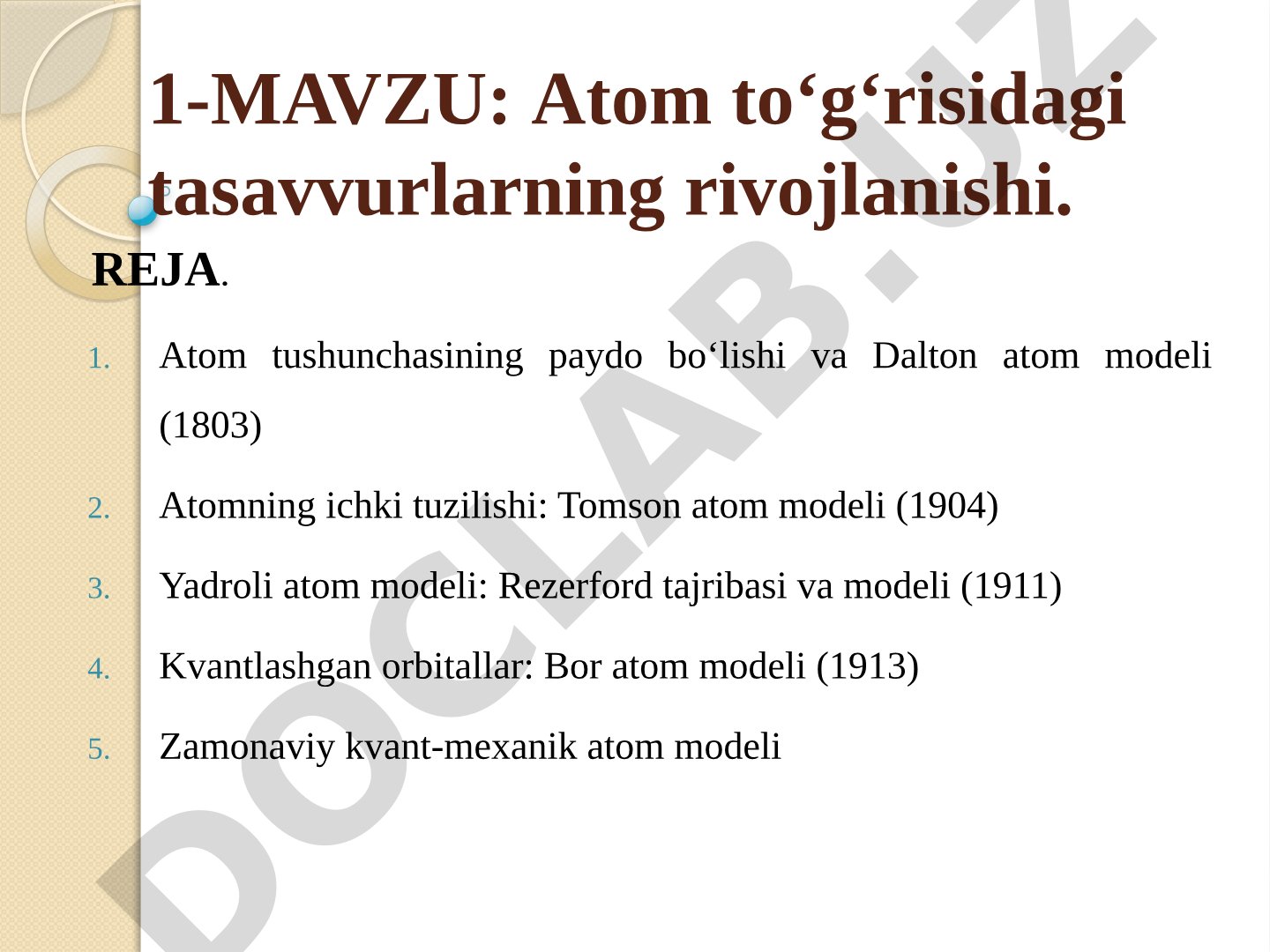 1-MAVZU: Atom to‘g‘risidagi tasavvurlarning rivojlanishi.

REJA.

1. Atom tushunchasining paydo bo‘lishi va Dalton atom modeli (1803)
2. Atomning ichki tuzilishi: Tomson atom modeli (1904)
3. Yadroli atom modeli: Rezerford tajribasi va modeli (1911)
4. Kvantlashgan orbitallar: Bor atom modeli (1913)
5. Zamonaviy kvant-mexanik atom modeli

DOCLAB.UZ